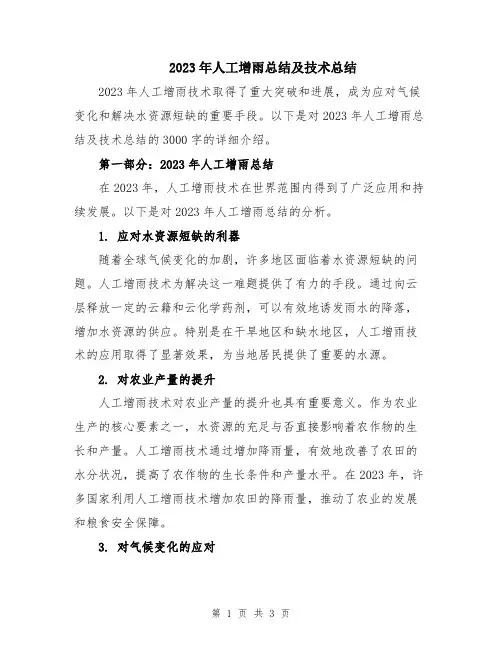 2023年人工增雨总结及技术总结

2023年人工增雨技术取得了重大突破和进展，成为应对气候变化和解决水资源短缺的重要手段。以下是对2023年人工增雨总结及技术总结的3000字的详细介绍。

第一部分：2023年人工增雨总结

在2023年，人工增雨技术在世界范围内得到了广泛应用和持续发展。以下是对2023年人工增雨总结的分析。

1. 应对水资源短缺的利器

随着全球气候变化的加剧，许多地区面临着水资源短缺的问题。人工增雨技术为解决这一难题提供了有力的手段。通过向云层释放一定的云籍和云化学药剂，可以有效地诱发雨水的降落，增加水资源的供应。特别是在干旱地区和缺水地区，人工增雨技术的应用取得了显著效果，为当地居民提供了重要的水源。

2. 对农业产量的提升

人工增雨技术对农业产量的提升也具有重要意义。作为农业生产的核心要素之一，水资源的充足与否直接影响着农作物的生长和产量。人工增雨技术通过增加降雨量，有效地改善了农田的水分状况，提高了农作物的生长条件和产量水平。在2023年，许多国家利用人工增雨技术增加农田的降雨量，推动了农业的发展和粮食安全保障。

3. 对气候变化的应对

第 1 页 共 3 页